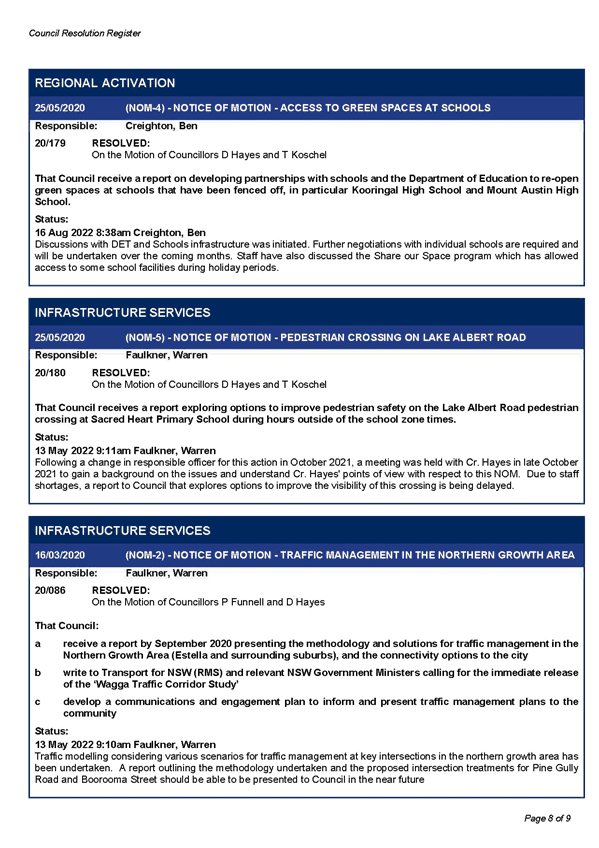 Council Resolution Register

REGIONAL ACTIVATION

25/05/2020 (NOM-4) - NOTICE OF MOTION - ACCESS TO GREEN SPACES AT SCHOOLS

Responsible: Creighton, Ben

20/179 RESOLVED:
On the Motion of Councillors D Hayes and T Koschel

That Council receive a report on developing partnerships with schools and the Department of Education to re-open green spaces at schools that have been fenced off, in particular Kooringal High School and Mount Austin High School.

Status:
16 Aug 2022 8:38am Creighton, Ben
Discussions with DET and Schools infrastructure was initiated. Further negotiations with individual schools are required and will be undertaken over the coming months. Staff have also discussed the Share our Space program which has allowed access to some school facilities during holiday periods.

INFRASTRUCTURE SERVICES

25/05/2020 (NOM-5) - NOTICE OF MOTION - PEDESTRIAN CROSSING ON LAKE ALBERT ROAD

Responsible: Faulkner, Warren

20/180 RESOLVED:
On the Motion of Councillors D Hayes and T Koschel

That Council receives a report exploring options to improve pedestrian safety on the Lake Albert Road pedestrian crossing at Sacred Heart Primary School during hours outside of the school zone times.

Status:
13 May 2022 9:11am Faulkner, Warren
Following a change in responsible officer for this action in October 2021, a meeting was held with Cr. Hayes in late October 2021 to gain a background on the issues and understand Cr. Hayes' points of view with respect to this NOM. Due to staff shortages, a report to Council that explores options to improve the visibility of this crossing is being delayed.

INFRASTRUCTURE SERVICES

16/03/2020 (NOM-2) - NOTICE OF MOTION - TRAFFIC MANAGEMENT IN THE NORTHERN GROWTH AREA

Responsible: Faulkner, Warren

20/086 RESOLVED:
On the Motion of Councillors P Funnell and D Hayes

That Council:

a receive a report by September 2020 presenting the methodology and solutions for traffic management in the Northern Growth Area (Estella and surrounding suburbs), and the connectivity options to the city

b write to Transport for NSW (RMS) and relevant NSW Government Ministers calling for the immediate release of the 'Wagga Traffic Corridor Study'

c develop a communications and engagement plan to inform and present traffic management plans to the community

Status:
13 May 2022 9:10am Faulkner, Warren
Traffic modelling considering various scenarios for traffic management at key intersections in the northern growth area has been undertaken. A report outlining the methodology undertaken and the proposed intersection treatments for Pine Gully Road and Boorooma Street should be able to be presented to Council in the near future

Page 8 of 9